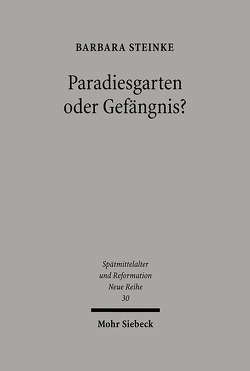 BARBARA STEINKE

Paradiesgarten oder Gefängnis?

Spätmittelalter und Reformation Neue Reihe 30

Mohr Siebeck